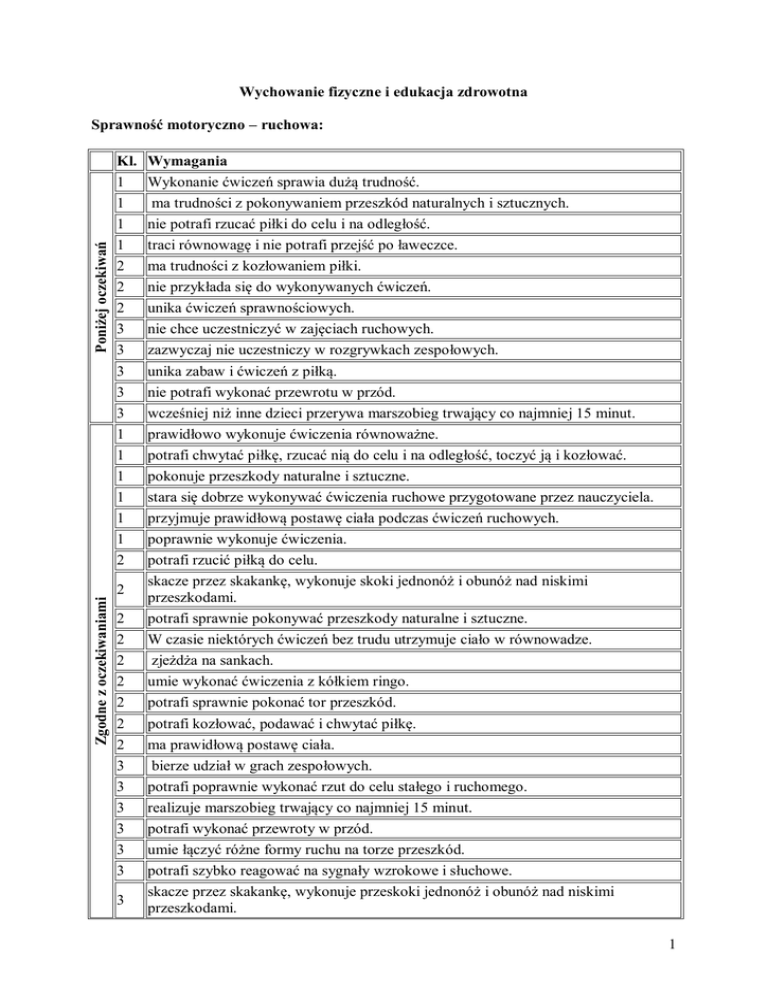 Wychowanie fizyczne i edukacja zdrowotna

Sprawność motoryczno – ruchowa:

| | Kl. | Wymagania |
|---|---|---|
| Poniżej oczekiwań | 1 | Wykonanie ćwiczeń sprawia dużą trudność. |
| | 1 | ma trudności z pokonywaniem przeszkód naturalnych i sztucznych. |
| | 1 | nie potrafi rzucać piłki do celu i na odległość. |
| | 1 | traci równowagę i nie potrafi przejść po ławeczce. |
| | 2 | ma trudności z kozłowaniem piłki. |
| | 2 | nie przykłada się do wykonywanych ćwiczeń. |
| | 2 | unika ćwiczeń sprawnościowych. |
| | 3 | nie chce uczestniczyć w zajęciach ruchowych. |
| | 3 | zazwyczaj nie uczestniczy w rozgrywkach zespołowych. |
| | 3 | unika zabaw i ćwiczeń z piłką. |
| | 3 | nie potrafi wykonać przewrotu w przód. |
| | 3 | wcześniej niż inne dzieci przerywa marszobieg trwający co najmniej 15 minut. |
| Zgodne z oczekiwaniami | 1 | prawidłowo wykonuje ćwiczenia równoważne. |
| | 1 | potrafi chwytać piłkę, rzucać nią do celu i na odległość, toczyć ją i kozłować. |
| | 1 | pokonuje przeszkody naturalne i sztuczne. |
| | 1 | stara się dobrze wykonywać ćwiczenia ruchowe przygotowane przez nauczyciela. |
| | 1 | przyjmuje prawidłową postawę ciała podczas ćwiczeń ruchowych. |
| | 1 | poprawnie wykonuje ćwiczenia. |
| | 2 | potrafi rzucić piłką do celu. |
| | 2 | skacze przez skakankę, wykonuje skoki jednonóż i obunóż nad niskimi przeszkodami. |
| | 2 | potrafi sprawnie pokonywać przeszkody naturalne i sztuczne. |
| | 2 | W czasie niektórych ćwiczeń bez trudu utrzymuje ciało w równowadze. |
| | 2 | zjeżdża na sankach. |
| | 2 | umie wykonać ćwiczenia z kółkiem ringo. |
| | 2 | potrafi sprawnie pokonać tor przeszkód. |
| | 2 | potrafi kozłować, podawać i chwytać piłkę. |
| | 2 | ma prawidłową postawę ciała. |
| | 3 | bierze udział w grach zespołowych. |
| | 3 | potrafi poprawnie wykonać rzut do celu stałego i ruchomego. |
| | 3 | realizuje marszobieg trwający co najmniej 15 minut. |
| | 3 | potrafi wykonać przewroty w przód. |
| | 3 | umie łączyć różne formy ruchu na torze przeszkód. |
| | 3 | potrafi szybko reagować na sygnały wzrokowe i słuchowe. |
| | 3 | skacze przez skakankę, wykonuje przeskoki jednonóż i obunóż nad niskimi przeszkodami. |

1